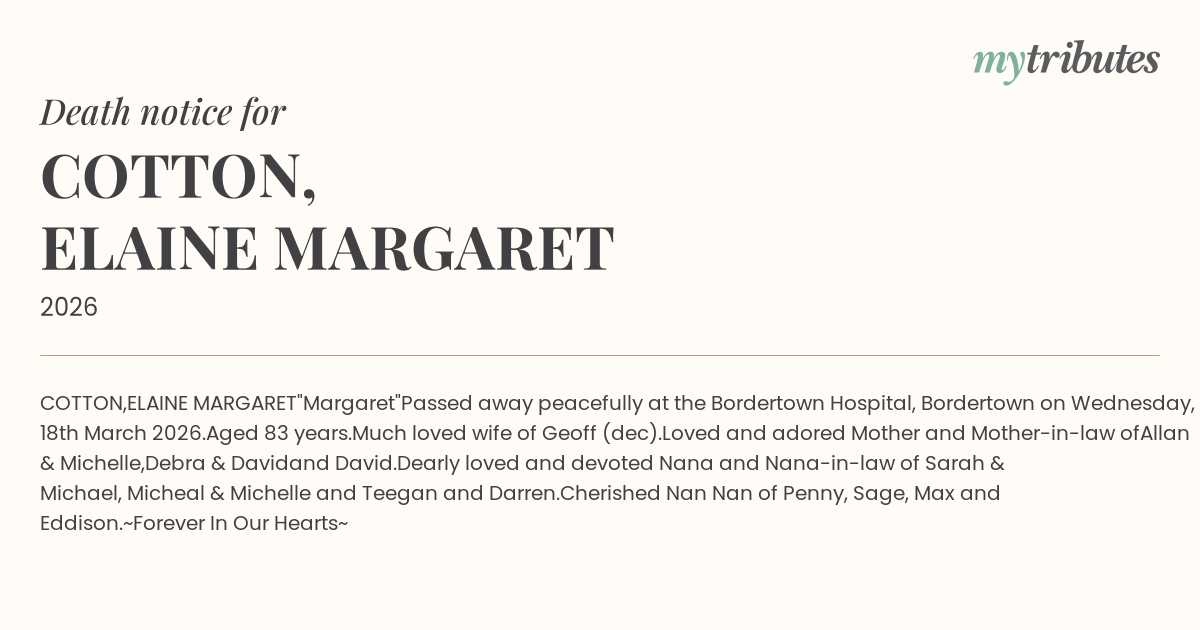 mytributes

Death notice for

COTTON,
ELAINE MARGARET

2026

COTTON,ELAINE MARGARET"Margaret"Passed away peacefully at the Bordertown Hospital, Bordertown on Wednesday, 18th March 2026.Aged 83 years.Much loved wife of Geoff (dec).Loved and adored Mother and Mother-in-law ofAllan & Michelle,Debra & Davidand David.Dearly loved and devoted Nana and Nana-in-law of Sarah & Michael, Micheal & Michelle and Teegan and Darren.Cherished Nan Nan of Penny, Sage, Max and Eddison.~Forever In Our Hearts~